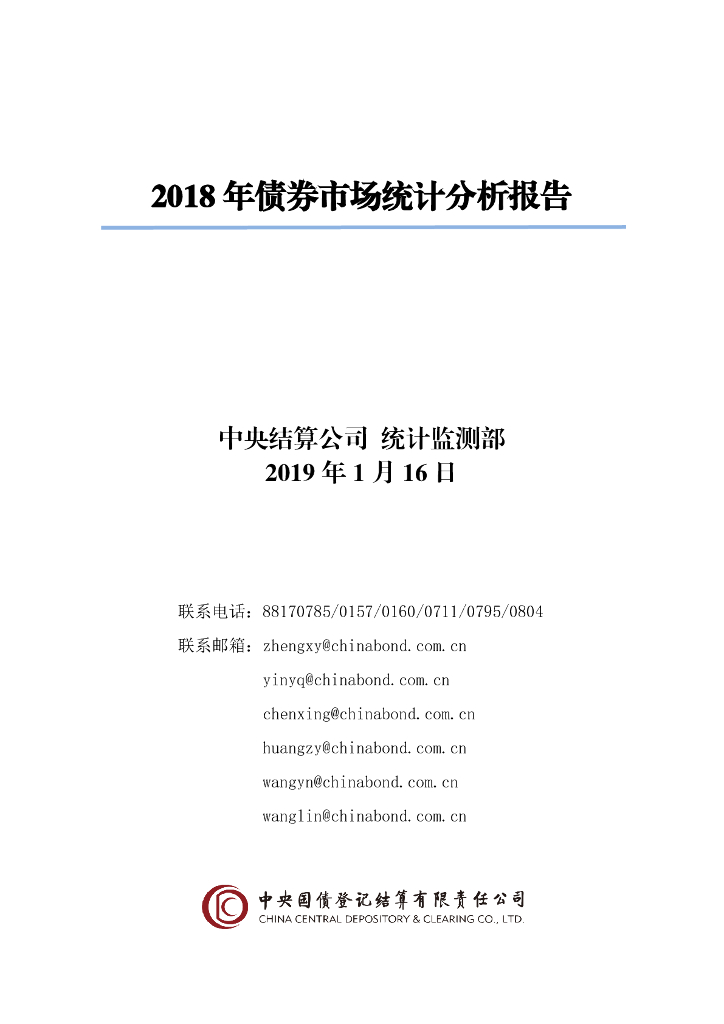 2018 年债券市场统计分析报告

中央结算公司 统计监测部
2019 年 1 月 16 日

联系电话：88170785/0157/0160/0711/0795/0804
联系邮箱：zhengxy@chinabond.com.cn
yinyq@chinabond.com.cn
chenxing@chinabond.com.cn
huangzy@chinabond.com.cn
wangyn@chinabond.com.cn
wanglin@chinabond.com.cn

中央国债登记结算有限责任公司
CHINA CENTRAL DEPOSITORY & CLEARING CO., LTD.